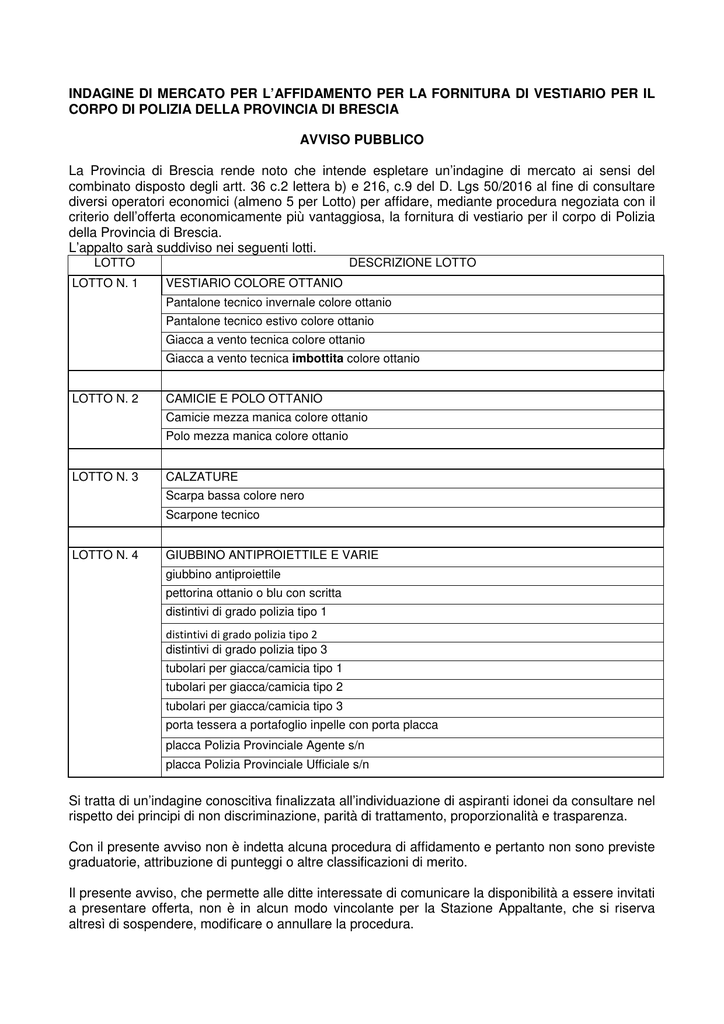 INDAGINE DI MERCATO PER L'AFFIDAMENTO PER LA FORNITURA DI VESTIARIO PER IL CORPO DI POLIZIA DELLA PROVINCIA DI BRESCIA

AVVISO PUBBLICO

La Provincia di Brescia rende noto che intende espletare un'indagine di mercato ai sensi del combinato disposto degli artt. 36 c.2 lettera b) e 216, c.9 del D. Lgs 50/2016 al fine di consultare diversi operatori economici (almeno 5 per Lotto) per affidare, mediante procedura negoziata con il criterio dell'offerta economicamente più vantaggiosa, la fornitura di vestiario per il corpo di Polizia della Provincia di Brescia.
L'appalto sarà suddiviso nei seguenti lotti.

| LOTTO | DESCRIZIONE LOTTO |
|---|---|
| LOTTO N. 1 | VESTIARIO COLORE OTTANIO |
| | Pantalone tecnico invernale colore ottanio |
| | Pantalone tecnico estivo colore ottanio |
| | Giacca a vento tecnica colore ottanio |
| | Giacca a vento tecnica imbottita colore ottanio |
| | |
| LOTTO N. 2 | CAMICIE E POLO OTTANIO |
| | Camicie mezza manica colore ottanio |
| | Polo mezza manica colore ottanio |
| | |
| LOTTO N. 3 | CALZATURE |
| | Scarpa bassa colore nero |
| | Scarpone tecnico |
| | |
| LOTTO N. 4 | GIUBBINO ANTIPROIETTILE E VARIE |
| | giubbino antiproiettile |
| | pettorina ottanio o blu con scritta |
| | distintivi di grado polizia tipo 1 |
| | distintivi di grado polizia tipo 2 |
| | distintivi di grado polizia tipo 3 |
| | tubolari per giacca/camicia tipo 1 |
| | tubolari per giacca/camicia tipo 2 |
| | tubolari per giacca/camicia tipo 3 |
| | porta tessera a portafoglio inpelle con porta placca |
| | placca Polizia Provinciale Agente s/n |
| | placca Polizia Provinciale Ufficiale s/n |

Si tratta di un'indagine conoscitiva finalizzata all'individuazione di aspiranti idonei da consultare nel rispetto dei principi di non discriminazione, parità di trattamento, proporzionalità e trasparenza.

Con il presente avviso non è indetta alcuna procedura di affidamento e pertanto non sono previste graduatorie, attribuzione di punteggi o altre classificazioni di merito.

Il presente avviso, che permette alle ditte interessate di comunicare la disponibilità a essere invitati a presentare offerta, non è in alcun modo vincolante per la Stazione Appaltante, che si riserva altresì di sospendere, modificare o annullare la procedura.